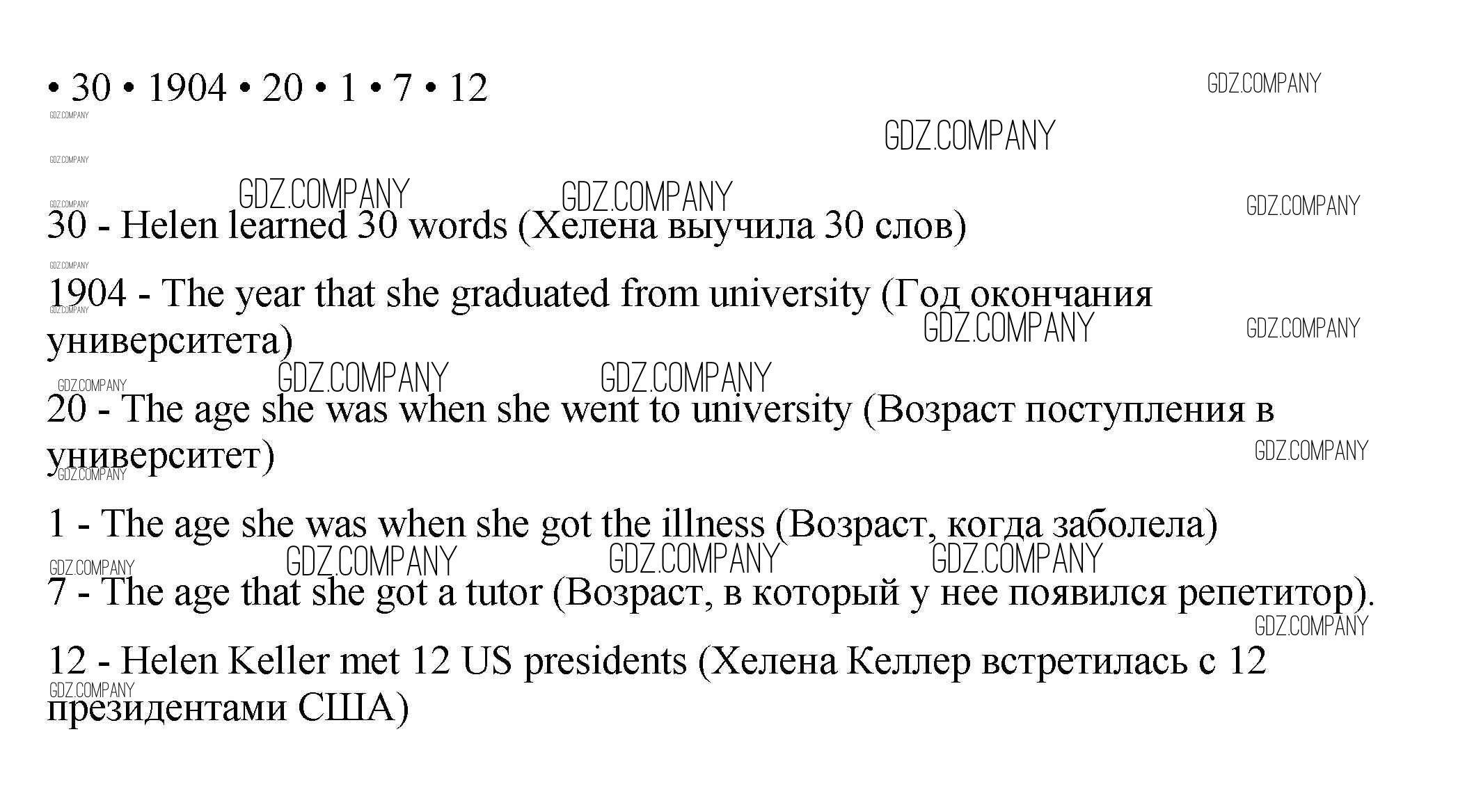 • 30 • 1904 • 20 • 1 • 7 • 12

GDZ.COMPANY

30 - Helen learned 30 words (Хелена выучила 30 слов)

1904 - The year that she graduated from university (Год окончания университета)

20 - The age she was when she went to university (Возраст поступления в университет)

1 - The age she was when she got the illness (Возраст, когда заболела)

7 - The age that she got a tutor (Возраст, в который у нее появился репетитор).

12 - Helen Keller met 12 US presidents (Хелена Келлер встретилась с 12 президентами США)